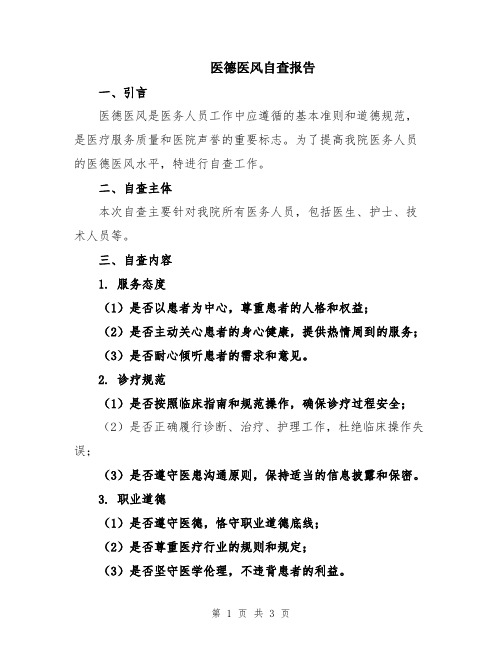 医德医风自查报告

一、引言

医德医风是医务人员工作中应遵循的基本准则和道德规范，是医疗服务质量和医院声誉的重要标志。为了提高我院医务人员的医德医风水平，特进行自查工作。

二、自查主体

本次自查主要针对我院所有医务人员，包括医生、护士、技术人员等。

三、自查内容

1. 服务态度

（1）是否以患者为中心，尊重患者的人格和权益；

（2）是否主动关心患者的身心健康，提供热情周到的服务；

（3）是否耐心倾听患者的需求和意见。

2. 诊疗规范

（1）是否按照临床指南和规范操作，确保诊疗过程安全；

（2）是否正确履行诊断、治疗、护理工作，杜绝临床操作失误；

（3）是否遵守医患沟通原则，保持适当的信息披露和保密。

3. 职业道德

（1）是否遵守医德，恪守职业道德底线；

（2）是否尊重医疗行业的规则和规定；

（3）是否坚守医学伦理，不违背患者的利益。

第 1 页 共 3 页